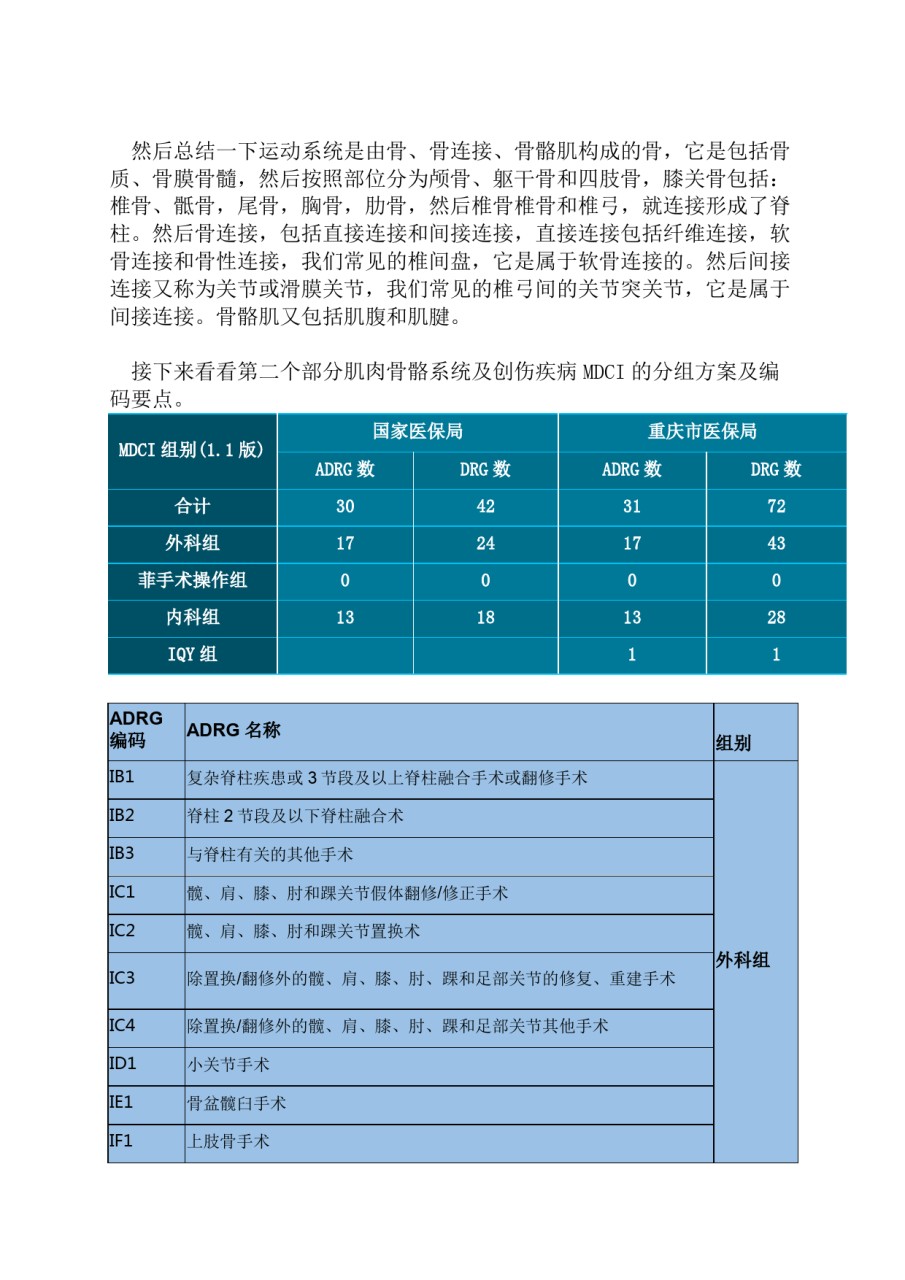 然后总结一下运动系统是由骨、骨连接、骨骼肌构成的骨，它是包括骨质、骨膜骨髓，然后按照部位分为颅骨、躯干骨和四肢骨，膝关骨包括：椎骨、骶骨，尾骨，胸骨，肋骨，然后椎骨椎骨和椎弓，就连接形成了脊柱。然后骨连接，包括直接连接和间接连接，直接连接包括纤维连接，软骨连接和骨性连接，我们常见的椎间盘，它是属于软骨连接的。然后间接连接又称为关节或滑膜关节，我们常见的椎弓间的关节突关节，它是属于间接连接。骨骼肌又包括肌腹和肌腱。

接下来看看第二个部分肌肉骨骼系统及创伤疾病 MDCI 的分组方案及编码要点。

| MDCI 组别(1.1 版) | 国家医保局 | | 重庆市医保局 | |
|---|---|---|---|---|
| | ADRG 数 | DRG 数 | ADRG 数 | DRG 数 |
| 合计 | 30 | 42 | 31 | 72 |
| 外科组 | 17 | 24 | 17 | 43 |
| 非手术操作组 | 0 | 0 | 0 | 0 |
| 内科组 | 13 | 18 | 13 | 28 |
| IQY 组 | | | 1 | 1 |

| ADRG 编码 | ADRG 名称 | 组别 |
|---|---|---|
| IB1 | 复杂脊柱疾患或 3 节段及以上脊柱融合手术或翻修手术 | 外科组 |
| IB2 | 脊柱 2 节段及以下脊柱融合术 | |
| IB3 | 与脊柱有关的其他手术 | |
| IC1 | 髋、肩、膝、肘和踝关节假体翻修/修正手术 | |
| IC2 | 髋、肩、膝、肘和踝关节置换术 | |
| IC3 | 除置换/翻修外的髋、肩、膝、肘、踝和足部关节的修复、重建手术 | |
| IC4 | 除置换/翻修外的髋、肩、膝、肘、踝和足部关节其他手术 | |
| ID1 | 小关节手术 | |
| IE1 | 骨盆髋臼手术 | |
| IF1 | 上肢骨手术 | |